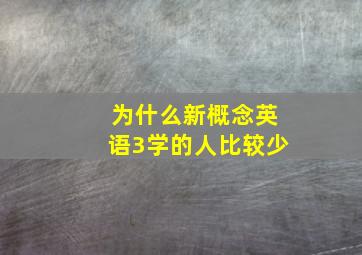 为什么新概念英语3学的人比较少